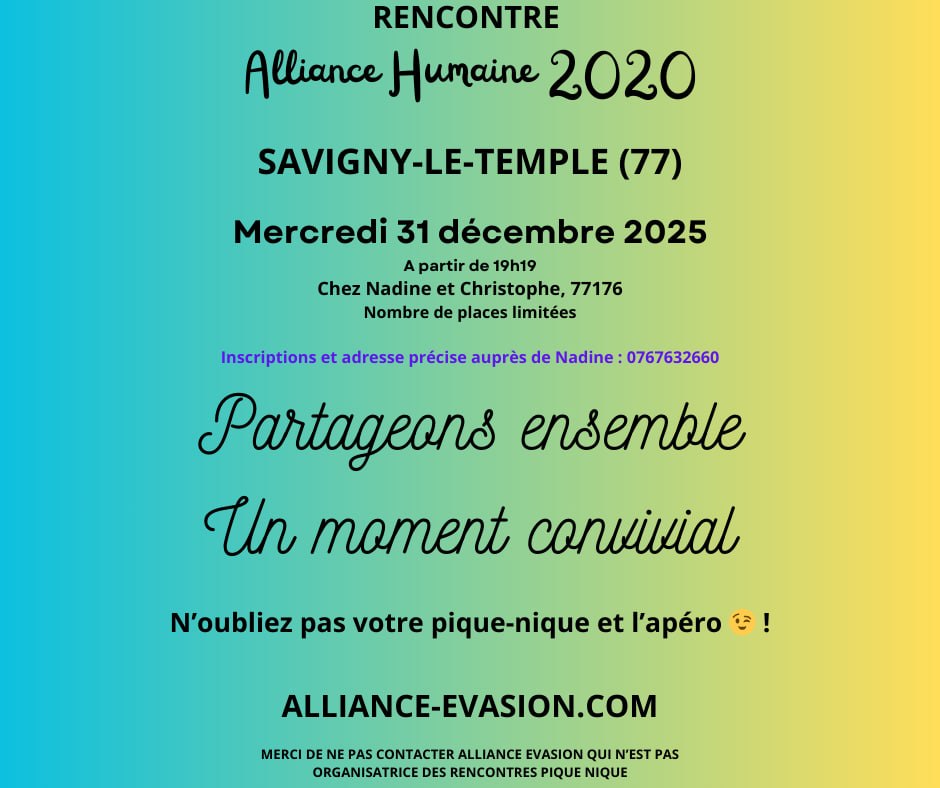 RENCONTRE
Alliance Humaine 2020

SAVIGNY-LE-TEMPLE (77)

Mercredi 31 décembre 2025
A partir de 19h19
Chez Nadine et Christophe, 77176
Nombre de places limitées

Inscriptions et adresse précise auprès de Nadine : 0767632660

Partageons ensemble
Un moment convivial

N'oubliez pas votre pique-nique et l'apéro 😉 !

ALLIANCE-EVASION.COM

MERCI DE NE PAS CONTACTER ALLIANCE EVASION QUI N'EST PAS ORGANISATRICE DES RENCONTRES PIQUE NIQUE